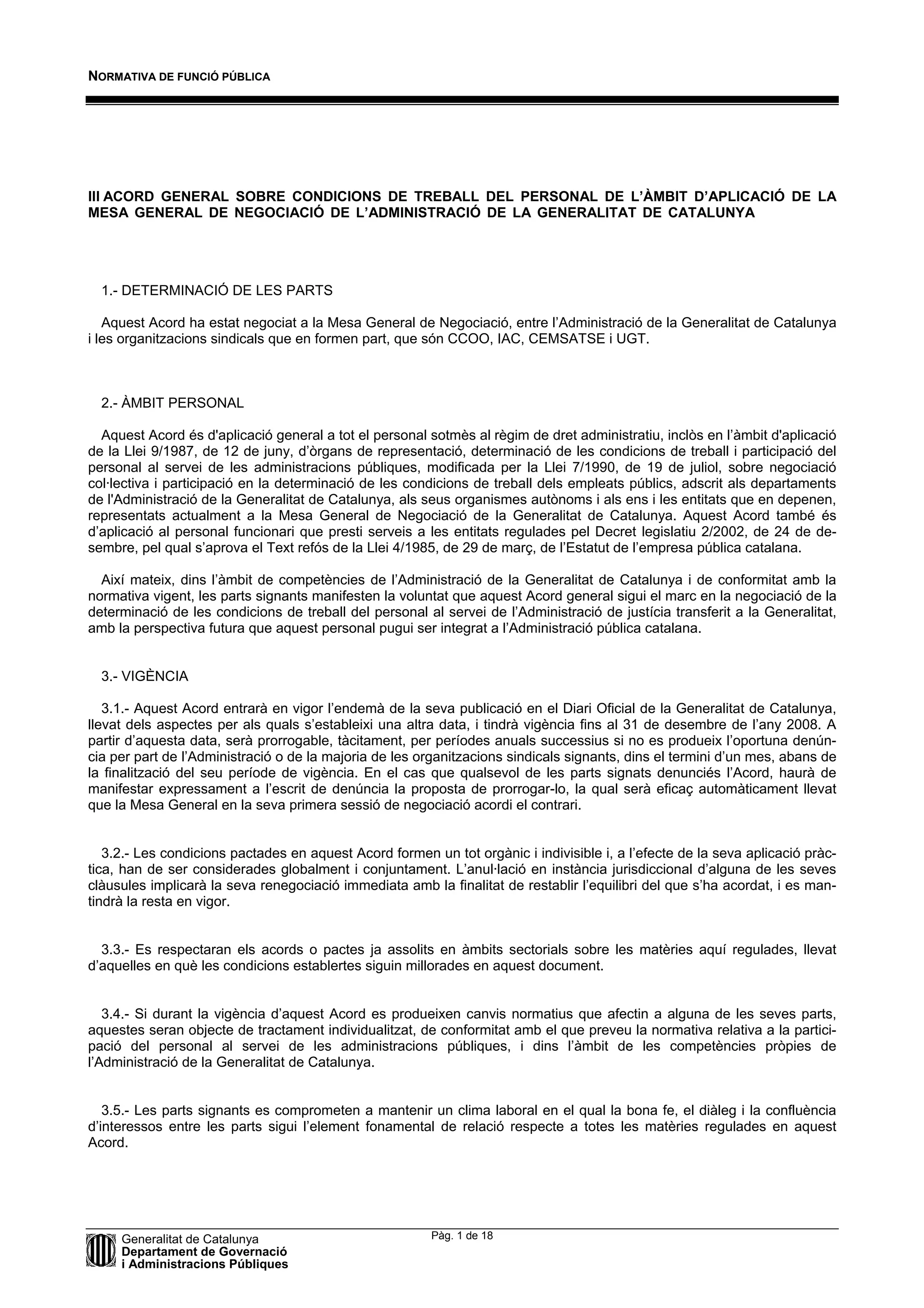 NORMATIVA DE FUNCIÓ PÚBLICA

III ACORD GENERAL SOBRE CONDICIONS DE TREBALL DEL PERSONAL DE L'ÀMBIT D'APLICACIÓ DE LA MESA GENERAL DE NEGOCIACIÓ DE L'ADMINISTRACIÓ DE LA GENERALITAT DE CATALUNYA

1.- DETERMINACIÓ DE LES PARTS

Aquest Acord ha estat negociat a la Mesa General de Negociació, entre l'Administració de la Generalitat de Catalunya i les organitzacions sindicals que en formen part, que són CCOO, IAC, CEMSATSE i UGT.

2.- ÀMBIT PERSONAL

Aquest Acord és d'aplicació general a tot el personal sotmès al règim de dret administratiu, inclòs en l'àmbit d'aplicació de la Llei 9/1987, de 12 de juny, d'òrgans de representació, determinació de les condicions de treball i participació del personal al servei de les administracions públiques, modificada per la Llei 7/1990, de 19 de juliol, sobre negociació col·lectiva i participació en la determinació de les condicions de treball dels empleats públics, adscrit als departaments de l'Administració de la Generalitat de Catalunya, als seus organismes autònoms i als ens i les entitats que en depenen, representats actualment a la Mesa General de Negociació de la Generalitat de Catalunya. Aquest Acord també és d'aplicació al personal funcionari que presti serveis a les entitats regulades pel Decret legislatiu 2/2002, de 24 de desembre, pel qual s'aprova el Text refós de la Llei 4/1985, de 29 de març, de l'Estatut de l'empresa pública catalana.

Així mateix, dins l'àmbit de competències de l'Administració de la Generalitat de Catalunya i de conformitat amb la normativa vigent, les parts signants manifesten la voluntat que aquest Acord general sigui el marc en la negociació de la determinació de les condicions de treball del personal al servei de l'Administració de justícia transferit a la Generalitat, amb la perspectiva futura que aquest personal pugui ser integrat a l'Administració pública catalana.

3.- VIGÈNCIA

3.1.- Aquest Acord entrarà en vigor l'endemà de la seva publicació en el Diari Oficial de la Generalitat de Catalunya, llevat dels aspectes per als quals s'estableixi una altra data, i tindrà vigència fins al 31 de desembre de l'any 2008. A partir d'aquesta data, serà prorrogable, tàcitament, per períodes anuals successius si no es produeix l'oportuna denúncia per part de l'Administració o de la majoria de les organitzacions sindicals signants, dins el termini d'un mes, abans de la finalització del seu període de vigència. En el cas que qualsevol de les parts signats denunciés l'Acord, haurà de manifestar expressament a l'escrit de denúncia la proposta de prorrogar-lo, la qual serà eficaç automàticament llevat que la Mesa General en la seva primera sessió de negociació acordi el contrari.

3.2.- Les condicions pactades en aquest Acord formen un tot orgànic i indivisible i, a l'efecte de la seva aplicació pràctica, han de ser considerades globalment i conjuntament. L'anul·lació en instància jurisdiccional d'alguna de les seves clàusules implicarà la seva renegociació immediata amb la finalitat de restablir l'equilibri del que s'ha acordat, i es mantindrà la resta en vigor.

3.3.- Es respectaran els acords o pactes ja assolits en àmbits sectorials sobre les matèries aquí regulades, llevat d'aquelles en què les condicions establertes siguin millorades en aquest document.

3.4.- Si durant la vigència d'aquest Acord es produeixen canvis normatius que afectin a alguna de les seves parts, aquestes seran objecte de tractament individualitzat, de conformitat amb el que preveu la normativa relativa a la participació del personal al servei de les administracions públiques, i dins l'àmbit de les competències pròpies de l'Administració de la Generalitat de Catalunya.

3.5.- Les parts signants es comprometen a mantenir un clima laboral en el qual la bona fe, el diàleg i la confluència d'interessos entre les parts sigui l'element fonamental de relació respecte a totes les matèries regulades en aquest Acord.

Generalitat de Catalunya
Departament de Governació
i Administracions Públiques

Pàg. 1 de 18